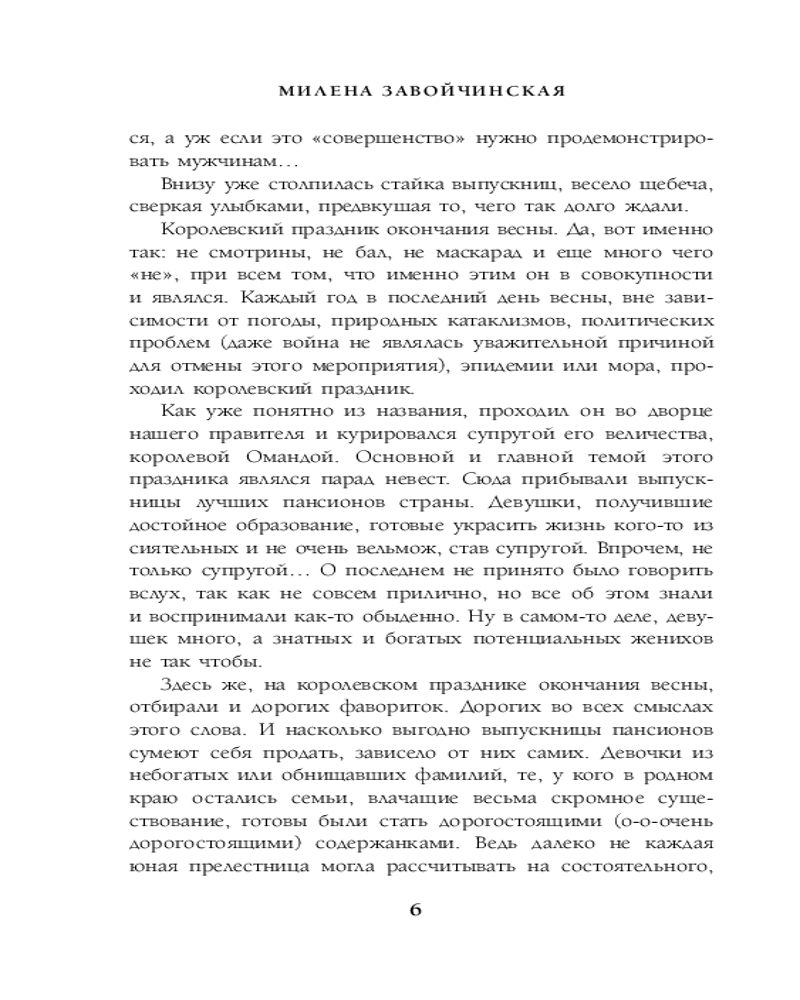 МИЛЕНА ЗАВОЙЧИНСКАЯ

ся, а уж если это «совершенство» нужно продемонстрировать мужчинам…

Внизу уже столпилась стайка выпускниц, весело щебеча, сверкая улыбками, предвкушая то, чего так долго ждали.

Королевский праздник окончания весны. Да, вот именно так: не смотрины, не бал, не маскарад и еще много чего «не», при всем том, что именно этим он в совокупности и являлся. Каждый год в последний день весны, вне зависимости от погоды, природных катаклизмов, политических проблем (даже война не являлась уважительной причиной для отмены этого мероприятия), эпидемии или мора, проходил королевский праздник.

Как уже понятно из названия, проходил он во дворце нашего правителя и курировался супругой его величества, королевой Омандой. Основной и главной темой этого праздника являлся парад невест. Сюда прибывали выпускницы лучших пансионов страны. Девушки, получившие достойное образование, готовые украсить жизнь кого-то из сиятельных и не очень вельмож, став супругой. Впрочем, не только супругой… О последнем не принято было говорить вслух, так как не совсем прилично, но все об этом знали и воспринимали как-то обыденно. Ну в самом-то деле, девушек много, а знатных и богатых потенциальных женихов не так чтобы.

Здесь же, на королевском празднике окончания весны, отбирали и дорогих фавориток. Дорогих во всех смыслах этого слова. И насколько выгодно выпускницы пансионов сумеют себя продать, зависело от них самих. Девочки из небогатых или обнищавших фамилий, те, у кого в родном краю остались семьи, влачащие весьма скромное существование, готовы были стать дорогостоящими (о-о-очень дорогостоящими) содержанками. Ведь далеко не каждая юная прелестница могла рассчитывать на состоятельного,

6